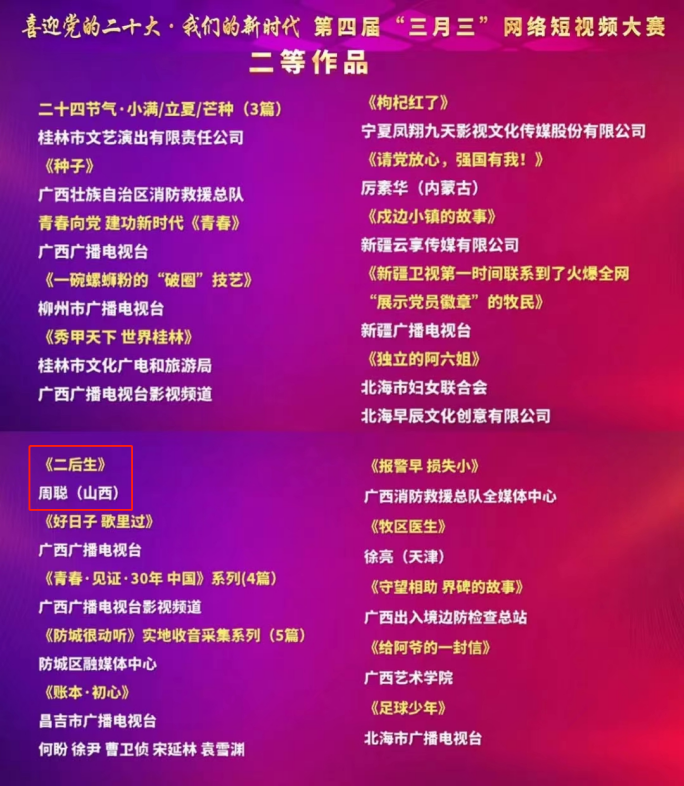 喜迎党的二十大·我们的新时代 第四届“三月三”网络短视频大赛
二等作品

二十四节气·小满/立夏/芒种（3篇）
桂林市文艺演出有限责任公司
《种子》
广西壮族自治区消防救援总队
青春向党 建功新时代《青春》
广西广播电视台
《一碗螺蛳粉的“破圈”技艺》
柳州市广播电视台
《秀甲天下 世界桂林》
桂林市文化广电和旅游局
广西广播电视台影视频道

《枸杞红了》
宁夏凤翔九天影视文化传媒股份有限公司
《请党放心，强国有我！》
厉素华（内蒙古）
《戍边小镇的故事》
新疆云享传媒有限公司
《新疆卫视第一时间联系到了火爆全网“展示党员徽章”的牧民》
新疆广播电视台
《独立的阿六姐》
北海市妇女联合会
北海早辰文化创意有限公司

《二后生》
周聪（山西）
《好日子 歌里过》
广西广播电视台
《青春·见证·30年 中国》系列(4篇)
广西广播电视台影视频道
《防城很动听》实地收音采集系列（5篇）
防城区融媒体中心
《账本·初心》
昌吉市广播电视台
何盼 徐尹 曹卫侦 宋延林 袁雪渊

《报警早 损失小》
广西消防救援总队全媒体中心
《牧区医生》
徐亮（天津）
《守望相助 界碑的故事》
广西出入境边防检查总站
《给阿爷的一封信》
广西艺术学院
《足球少年》
北海市广播电视台